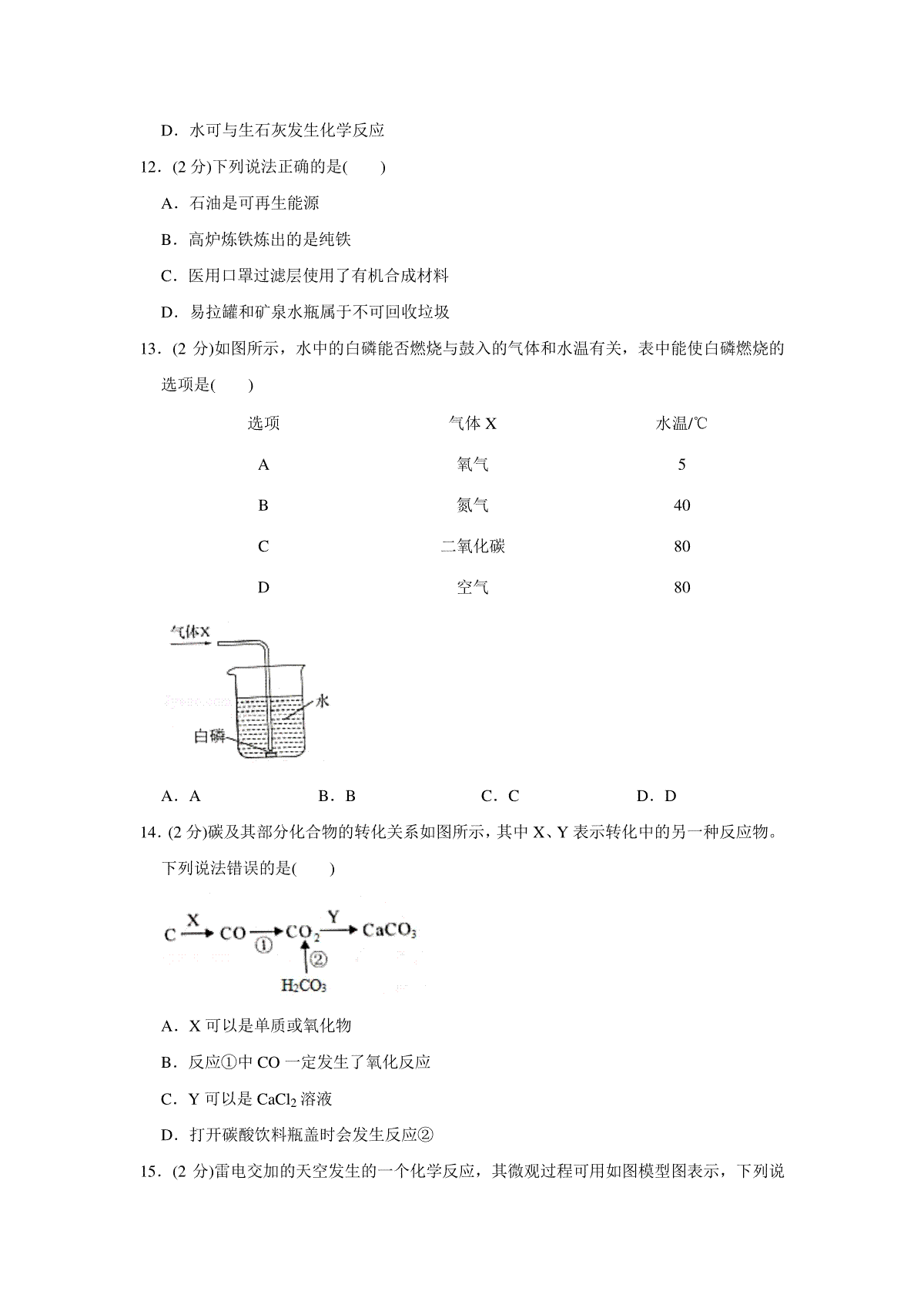 D．水可与生石灰发生化学反应

12．(2 分)下列说法正确的是(　　)

A．石油是可再生能源

B．高炉炼铁炼出的是纯铁

C．医用口罩过滤层使用了有机合成材料

D．易拉罐和矿泉水瓶属于不可回收垃圾

13．(2 分)如图所示，水中的白磷能否燃烧与鼓入的气体和水温有关，表中能使白磷燃烧的选项是(　　)

| 选项 | 气体 X | 水温/℃ |
|---|---|---|
| A | 氧气 | 5 |
| B | 氮气 | 40 |
| C | 二氧化碳 | 80 |
| D | 空气 | 80 |

气体X

水

白磷

A．A　　B．B　　C．C　　D．D

14．(2 分)碳及其部分化合物的转化关系如图所示，其中 X、Y 表示转化中的另一种反应物。下列说法错误的是(　　)

$C \xrightarrow{X} CO \xrightarrow[①]{} CO_2 \xrightarrow{Y} CaCO_3$

② $H_2CO_3$

A．X 可以是单质或氧化物

B．反应①中 CO 一定发生了氧化反应

C．Y 可以是 $CaCl_2$ 溶液

D．打开碳酸饮料瓶盖时会发生反应②

15．(2 分)雷电交加的天空发生的一个化学反应，其微观过程可用如图模型图表示，下列说